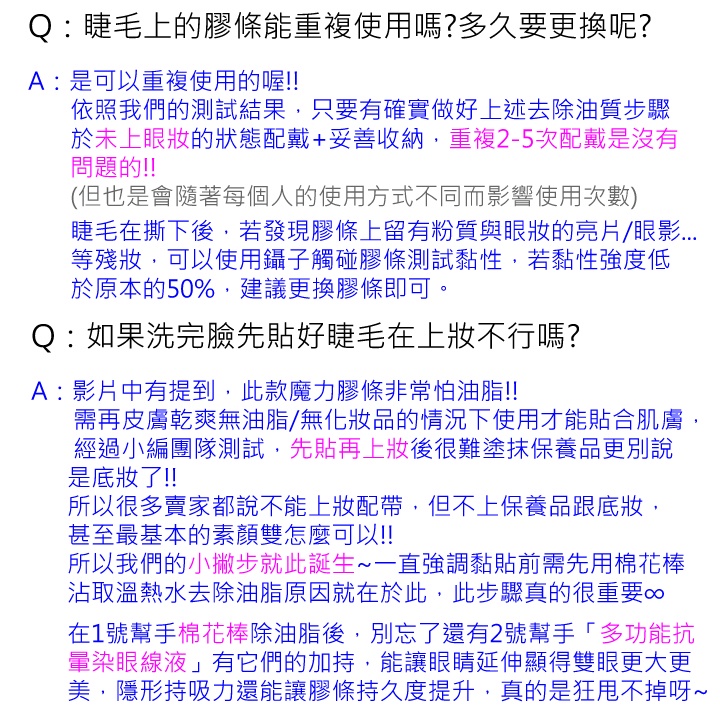 Q：睫毛上的膠條能重複使用嗎?多久要更換呢?

A：是可以重複使用的喔!!
依照我們的測試結果，只要有確實做好上述去除油質步驟於未上眼妝的狀態配戴+妥善收納，重複2-5次配戴是沒有問題的!!
(但也是會隨著每個人的使用方式不同而影響使用次數)
睫毛在撕下後，若發現膠條上留有粉質與眼妝的亮片/眼影...等殘妝，可以使用鑷子觸碰膠條測試黏性，若黏性強度低於原本的50%，建議更換膠條即可。

Q：如果洗完臉先貼好睫毛在上妝不行嗎?

A：影片中有提到，此款魔力膠條非常怕油脂!!
需再皮膚乾爽無油脂/無化妝品的情況下使用才能貼合肌膚，經過小編團隊測試，先貼再上妝後很難塗抹保養品更別說是底妝了!!
所以很多賣家都說不能上妝配帶，但不上保養品跟底妝，甚至最基本的素顏雙怎麼可以!!
所以我們的小撇步就此誕生~一直強調黏貼前需先用棉花棒沾取溫熱水去除油脂原因就在於此，此步驟真的很重要∞

在1號幫手棉花棒除油脂後，別忘了還有2號幫手「多功能抗暈染眼線液」有它們的加持，能讓眼睛延伸顯得雙眼更大更美，隱形持吸力還能讓膠條持久度提升，真的是狂甩不掉呀~